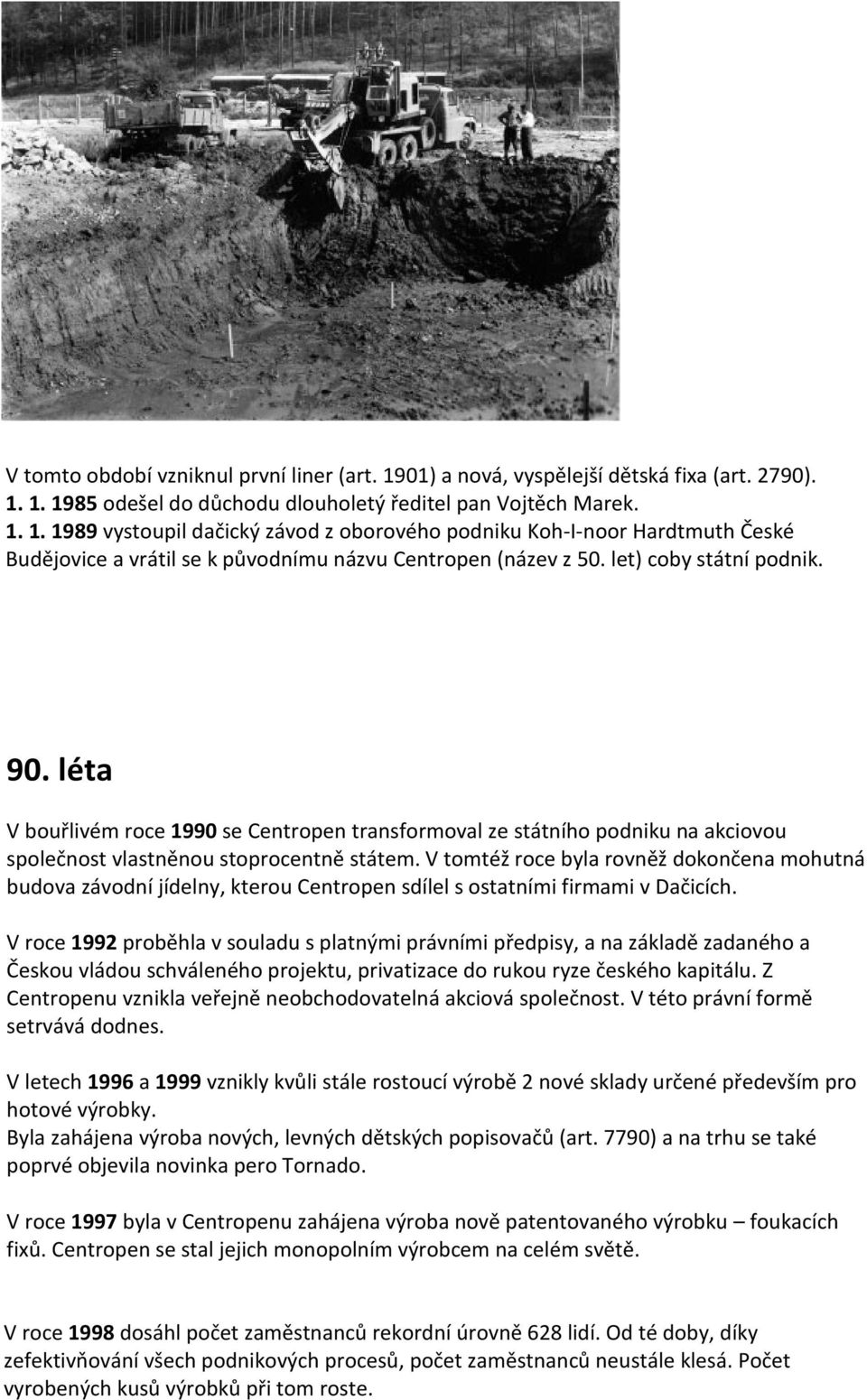 V tomto období vzniknul první liner (art. 1901) a nová, vyspělejší dětská fixa (art. 2790).
1. 1. 1985 odešel do důchodu dlouholetý ředitel pan Vojtěch Marek.
1. 1. 1989 vystoupil dačický závod z oborového podniku Koh-I-noor Hardtmuth České Budějovice a vrátil se k původnímu názvu Centropen (název z 50. let) coby státní podnik.

90. léta

V bouřlivém roce 1990 se Centropen transformoval ze státního podniku na akciovou společnost vlastněnou stoprocentně státem. V tomtéž roce byla rovněž dokončena mohutná budova závodní jídelny, kterou Centropen sdílel s ostatními firmami v Dačicích.

V roce 1992 proběhla v souladu s platnými právními předpisy, a na základě zadaného a Českou vládou schváleného projektu, privatizace do rukou ryze českého kapitálu. Z Centropenu vznikla veřejně neobchodovatelná akciová společnost. V této právní formě setrvává dodnes.

V letech 1996 a 1999 vznikly kvůli stále rostoucí výrobě 2 nové sklady určené především pro hotové výrobky.
Byla zahájena výroba nových, levných dětských popisovačů (art. 7790) a na trhu se také poprvé objevila novinka pero Tornado.

V roce 1997 byla v Centropenu zahájena výroba nově patentovaného výrobku – foukacích fixů. Centropen se stal jejich monopolním výrobcem na celém světě.

V roce 1998 dosáhl počet zaměstnanců rekordní úrovně 628 lidí. Od té doby, díky zefektivňování všech podnikových procesů, počet zaměstnanců neustále klesá. Počet vyrobených kusů výrobků při tom roste.